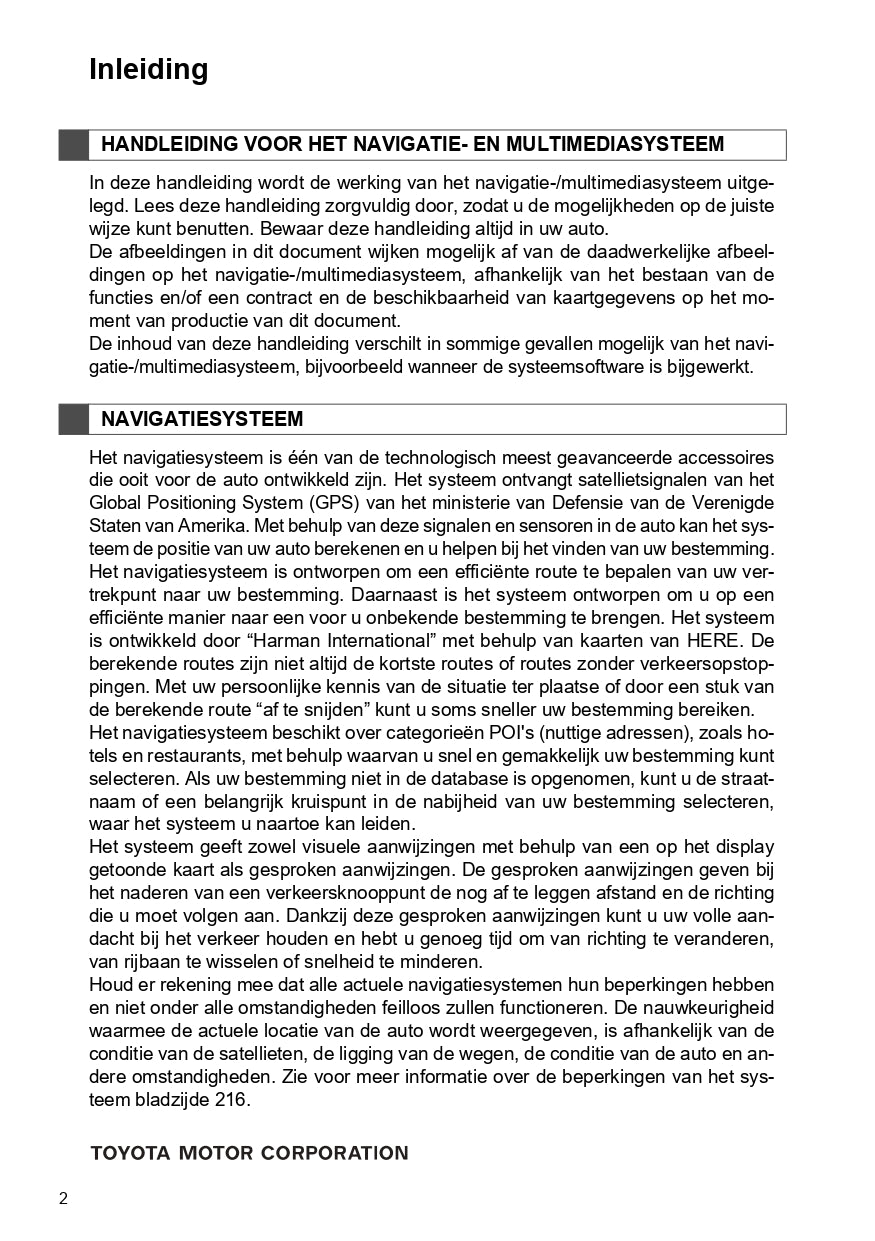 Inleiding

HANDLEIDING VOOR HET NAVIGATIE- EN MULTIMEDIASYSTEEM

In deze handleiding wordt de werking van het navigatie-/multimediasysteem uitgelegd. Lees deze handleiding zorgvuldig door, zodat u de mogelijkheden op de juiste wijze kunt benutten. Bewaar deze handleiding altijd in uw auto.
De afbeeldingen in dit document wijken mogelijk af van de daadwerkelijke afbeeldingen op het navigatie-/multimediasysteem, afhankelijk van het bestaan van de functies en/of een contract en de beschikbaarheid van kaartgegevens op het moment van productie van dit document.
De inhoud van deze handleiding verschilt in sommige gevallen mogelijk van het navigatie-/multimediasysteem, bijvoorbeeld wanneer de systeemsoftware is bijgewerkt.

NAVIGATIESYSTEEM

Het navigatiesysteem is één van de technologisch meest geavanceerde accessoires die ooit voor de auto ontwikkeld zijn. Het systeem ontvangt satellietsignalen van het Global Positioning System (GPS) van het ministerie van Defensie van de Verenigde Staten van Amerika. Met behulp van deze signalen en sensoren in de auto kan het systeem de positie van uw auto berekenen en u helpen bij het vinden van uw bestemming.
Het navigatiesysteem is ontworpen om een efficiënte route te bepalen van uw vertrekpunt naar uw bestemming. Daarnaast is het systeem ontworpen om u op een efficiënte manier naar een voor u onbekende bestemming te brengen. Het systeem is ontwikkeld door “Harman International” met behulp van kaarten van HERE. De berekende routes zijn niet altijd de kortste routes of routes zonder verkeersopstoppingen. Met uw persoonlijke kennis van de situatie ter plaatse of door een stuk van de berekende route “af te snijden” kunt u soms sneller uw bestemming bereiken.
Het navigatiesysteem beschikt over categorieën POI's (nuttige adressen), zoals hotels en restaurants, met behulp waarvan u snel en gemakkelijk uw bestemming kunt selecteren. Als uw bestemming niet in de database is opgenomen, kunt u de straatnaam of een belangrijk kruispunt in de nabijheid van uw bestemming selecteren, waar het systeem u naartoe kan leiden.
Het systeem geeft zowel visuele aanwijzingen met behulp van een op het display getoonde kaart als gesproken aanwijzingen. De gesproken aanwijzingen geven bij het naderen van een verkeersknooppunt de nog af te leggen afstand en de richting die u moet volgen aan. Dankzij deze gesproken aanwijzingen kunt u uw volle aandacht bij het verkeer houden en hebt u genoeg tijd om van richting te veranderen, van rijbaan te wisselen of snelheid te minderen.
Houd er rekening mee dat alle actuele navigatiesystemen hun beperkingen hebben en niet onder alle omstandigheden feilloos zullen functioneren. De nauwkeurigheid waarmee de actuele locatie van de auto wordt weergegeven, is afhankelijk van de conditie van de satellieten, de ligging van de wegen, de conditie van de auto en andere omstandigheden. Zie voor meer informatie over de beperkingen van het systeem bladzijde 216.

TOYOTA MOTOR CORPORATION

2